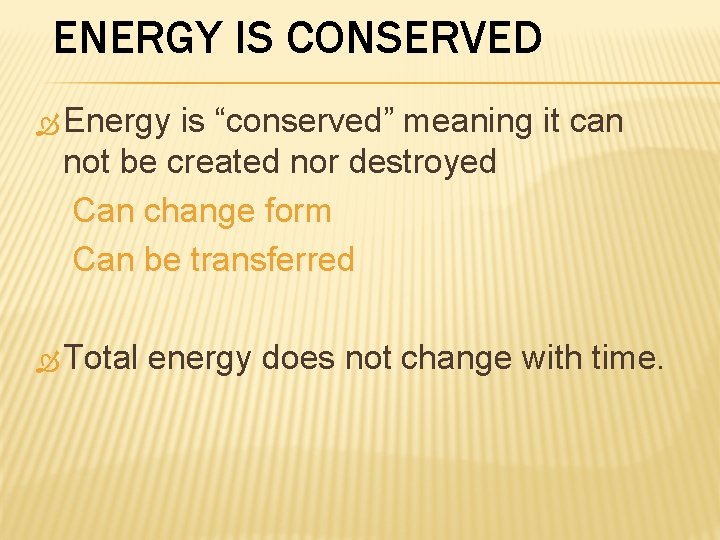 ENERGY IS CONSERVED

Energy is “conserved” meaning it can not be created nor destroyed

Can change form

Can be transferred

Total energy does not change with time.